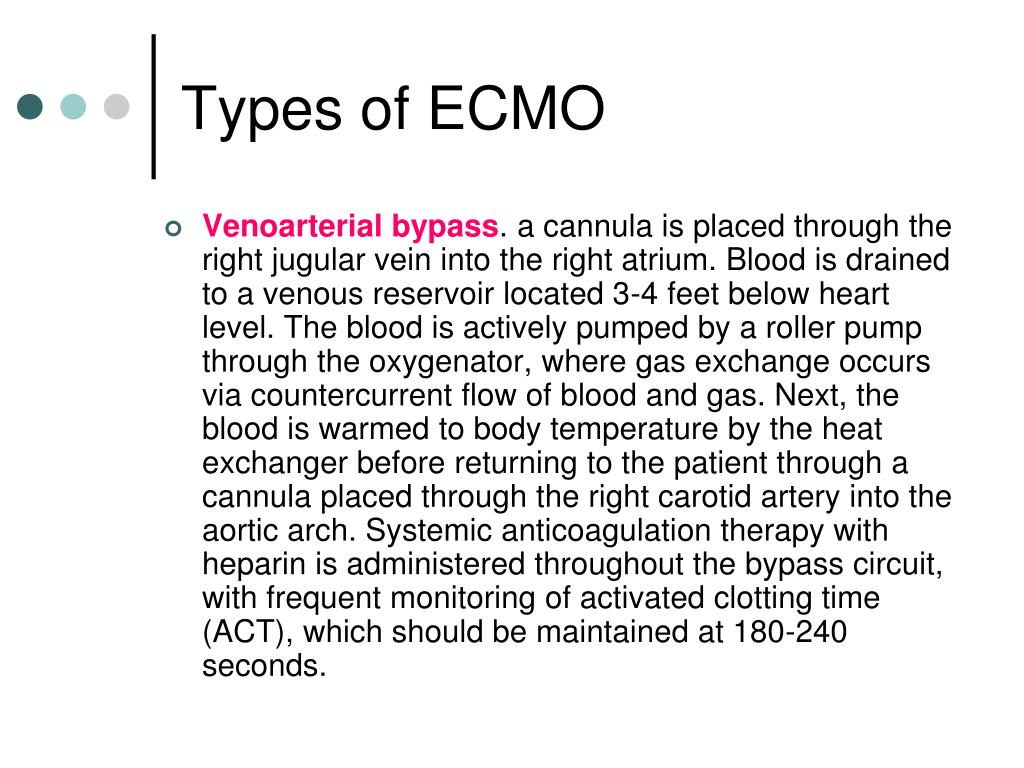 Types of ECMO

Venoarterial bypass. a cannula is placed through the right jugular vein into the right atrium. Blood is drained to a venous reservoir located 3-4 feet below heart level. The blood is actively pumped by a roller pump through the oxygenator, where gas exchange occurs via countercurrent flow of blood and gas. Next, the blood is warmed to body temperature by the heat exchanger before returning to the patient through a cannula placed through the right carotid artery into the aortic arch. Systemic anticoagulation therapy with heparin is administered throughout the bypass circuit, with frequent monitoring of activated clotting time (ACT), which should be maintained at 180-240 seconds.